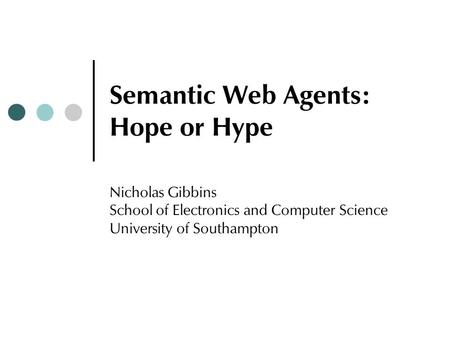 Semantic Web Agents: Hope or Hype

Nicholas Gibbins
School of Electronics and Computer Science
University of Southampton